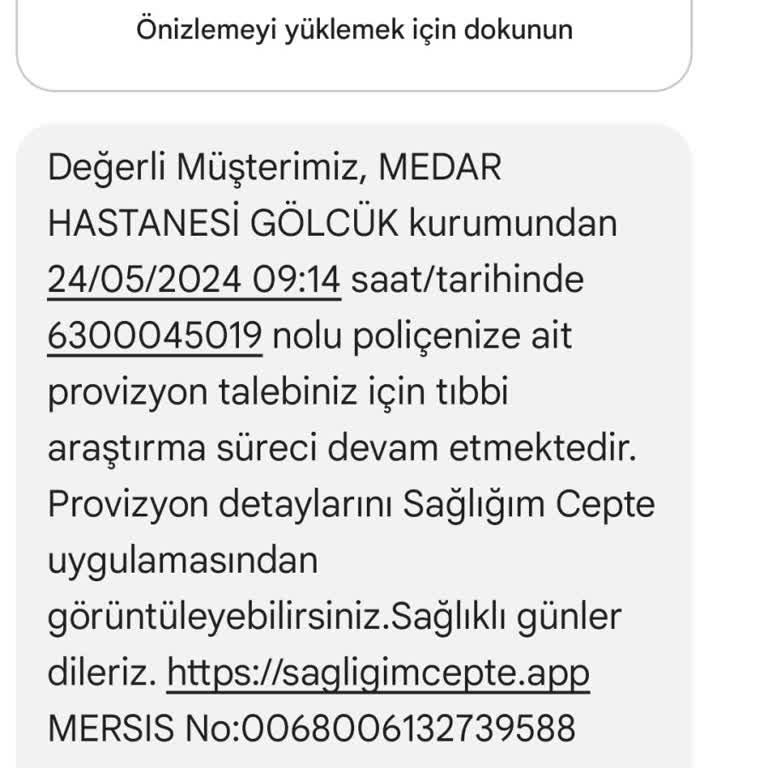 Önizlemeyi yüklemek için dokunun

Değerli Müşterimiz, MEDAR HASTANESİ GÖLCÜK kurumundan 24/05/2024 09:14 saat/tarihinde 6300045019 nolu poliçenize ait provizyon talebiniz için tıbbi araştırma süreci devam etmektedir. Provizyon detaylarını Sağlığım Cepte uygulamasından görüntüleyebilirsiniz.Sağlıklı günler dileriz. https://sagligimcepte.app MERSIS No:0068006132739588